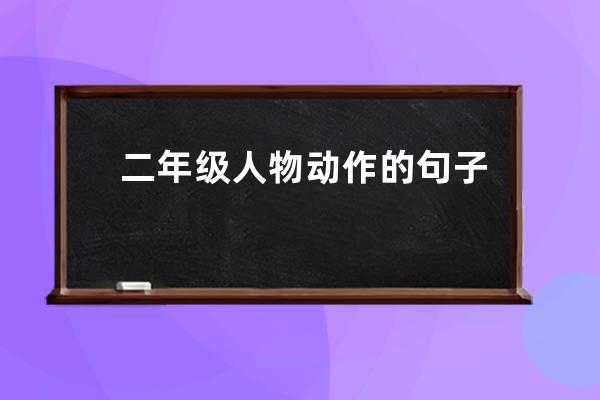 二年级人物动作的句子